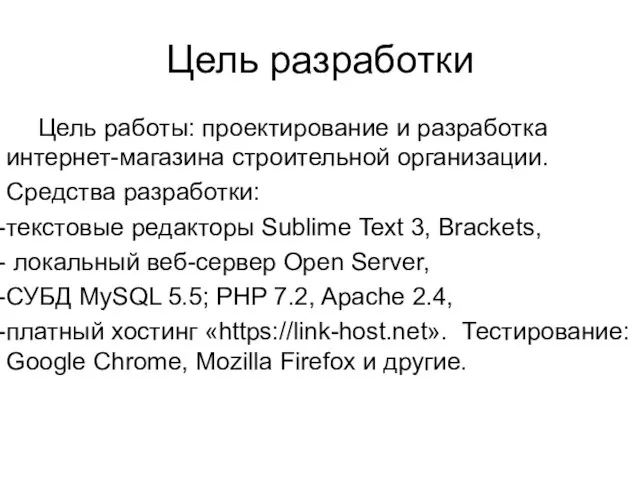 Цель разработки

Цель работы: проектирование и разработка интернет-магазина строительной организации.

Средства разработки:

-текстовые редакторы Sublime Text 3, Brackets,

- локальный веб-сервер Open Server,

-СУБД MySQL 5.5; PHP 7.2, Apache 2.4,

-платный хостинг «https://link-host.net». Тестирование: Google Chrome, Mozilla Firefox и другие.